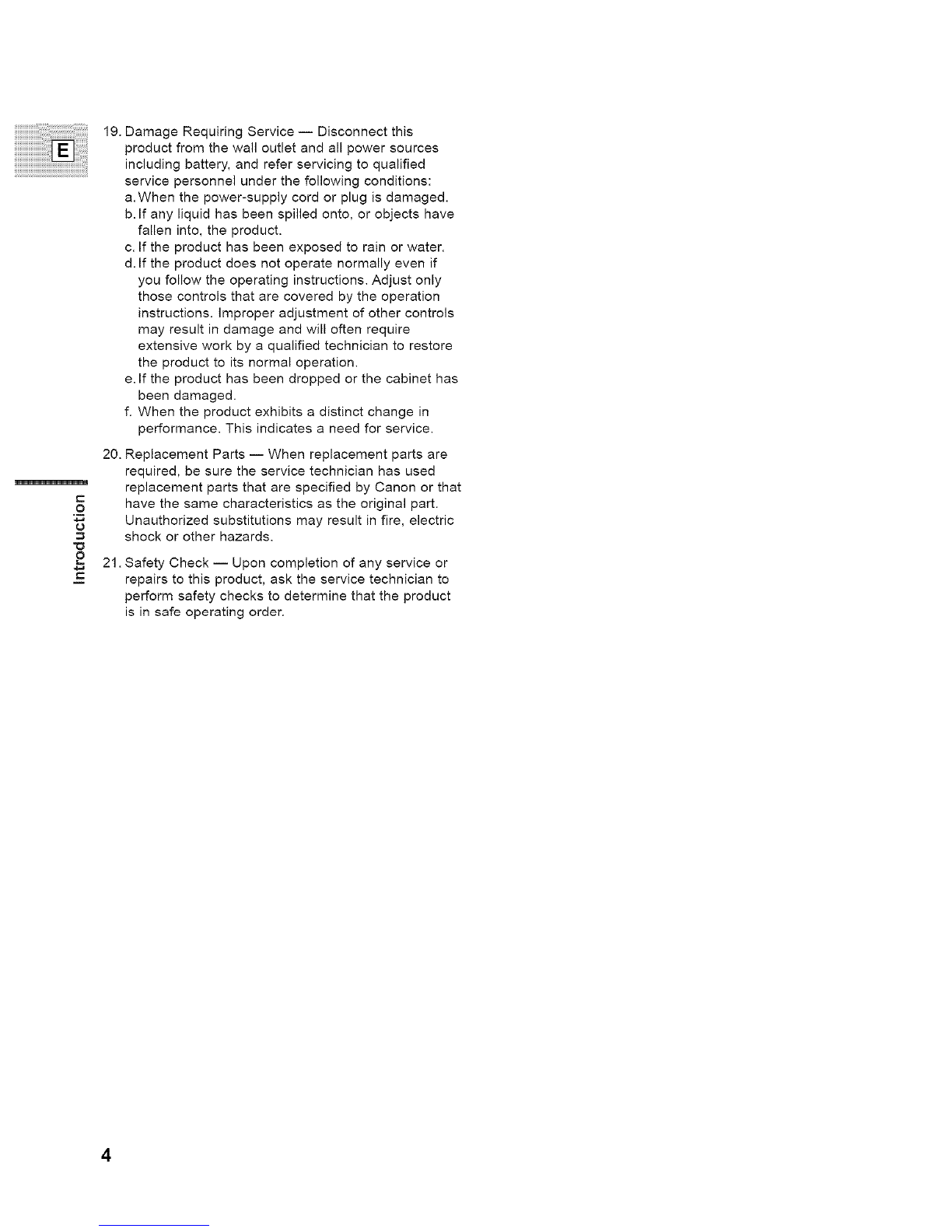 E

19. Damage Requiring Service — Disconnect this product from the wall outlet and all power sources including battery, and refer servicing to qualified service personnel under the following conditions:
a. When the power-supply cord or plug is damaged.
b. If any liquid has been spilled onto, or objects have fallen into, the product.
c. If the product has been exposed to rain or water.
d. If the product does not operate normally even if you follow the operating instructions. Adjust only those controls that are covered by the operation instructions. Improper adjustment of other controls may result in damage and will often require extensive work by a qualified technician to restore the product to its normal operation.
e. If the product has been dropped or the cabinet has been damaged.
f. When the product exhibits a distinct change in performance. This indicates a need for service.

20. Replacement Parts — When replacement parts are required, be sure the service technician has used replacement parts that are specified by Canon or that have the same characteristics as the original part. Unauthorized substitutions may result in fire, electric shock or other hazards.

21. Safety Check — Upon completion of any service or repairs to this product, ask the service technician to perform safety checks to determine that the product is in safe operating order.

Introduction

4